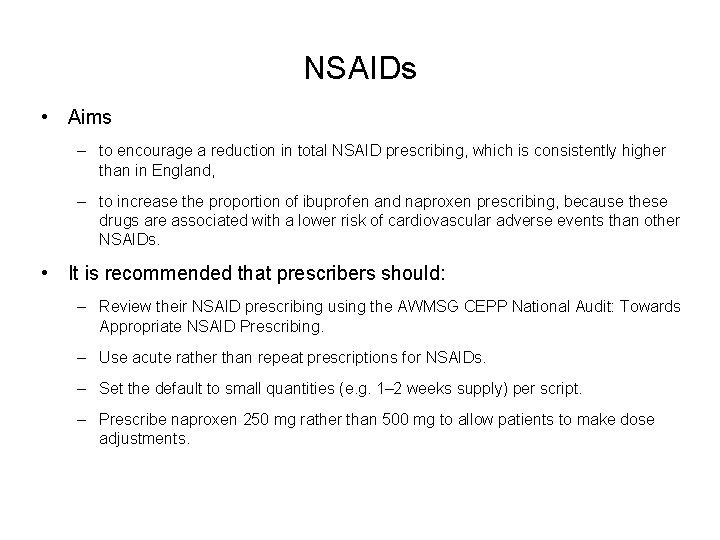 NSAIDs

• Aims

– to encourage a reduction in total NSAID prescribing, which is consistently higher than in England,

– to increase the proportion of ibuprofen and naproxen prescribing, because these drugs are associated with a lower risk of cardiovascular adverse events than other NSAIDs.

• It is recommended that prescribers should:

– Review their NSAID prescribing using the AWMSG CEPP National Audit: Towards Appropriate NSAID Prescribing.

– Use acute rather than repeat prescriptions for NSAIDs.

– Set the default to small quantities (e.g. 1–2 weeks supply) per script.

– Prescribe naproxen 250 mg rather than 500 mg to allow patients to make dose adjustments.